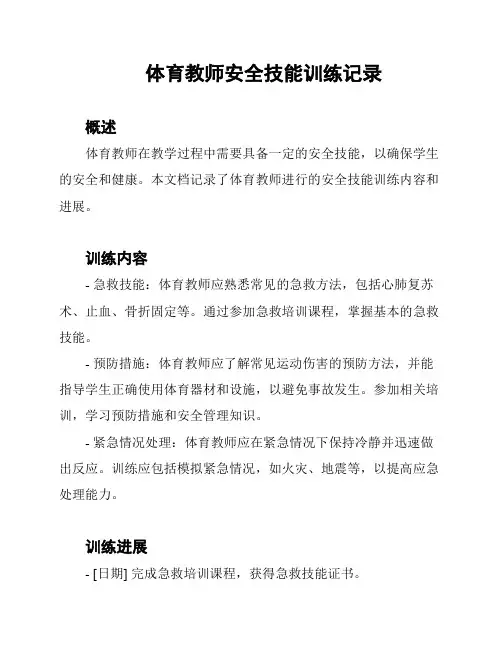 体育教师安全技能训练记录

概述

体育教师在教学过程中需要具备一定的安全技能，以确保学生的安全和健康。本文档记录了体育教师进行的安全技能训练内容和进展。

训练内容

- 急救技能：体育教师应熟悉常见的急救方法，包括心肺复苏术、止血、骨折固定等。通过参加急救培训课程，掌握基本的急救技能。

- 预防措施：体育教师应了解常见运动伤害的预防方法，并能指导学生正确使用体育器材和设施，以避免事故发生。参加相关培训，学习预防措施和安全管理知识。

- 紧急情况处理：体育教师应在紧急情况下保持冷静并迅速做出反应。训练应包括模拟紧急情况，如火灾、地震等，以提高应急处理能力。

训练进展

- [日期] 完成急救培训课程，获得急救技能证书。